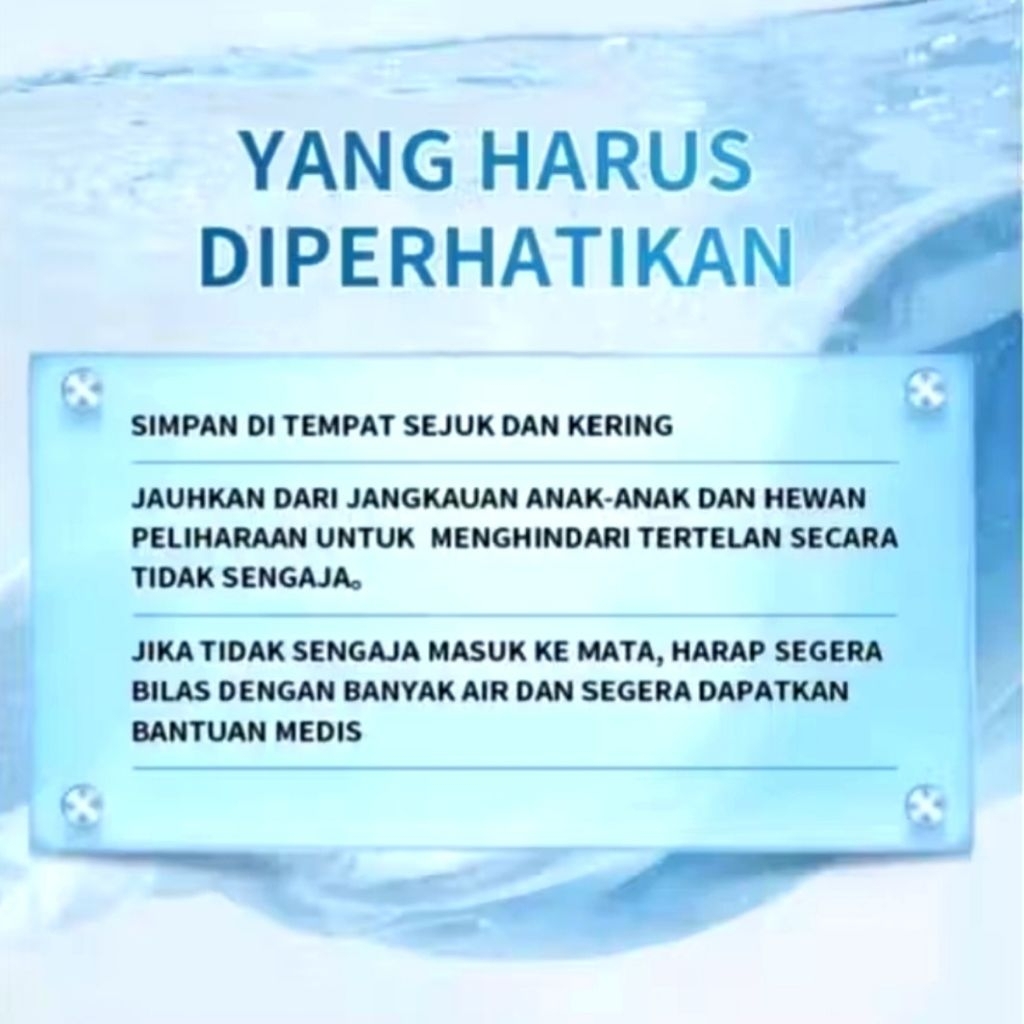 YANG HARUS
DIPERHATIKAN

SIMPAN DI TEMPAT SEJUK DAN KERING

JAUHKAN DARI JANGKAUAN ANAK-ANAK DAN HEWAN PELIHARAAN UNTUK MENGHINDARI TERTELAN SECARA TIDAK SENGAJA。

JIKA TIDAK SENGAJA MASUK KE MATA, HARAP SEGERA BILAS DENGAN BANYAK AIR DAN SEGERA DAPATKAN BANTUAN MEDIS